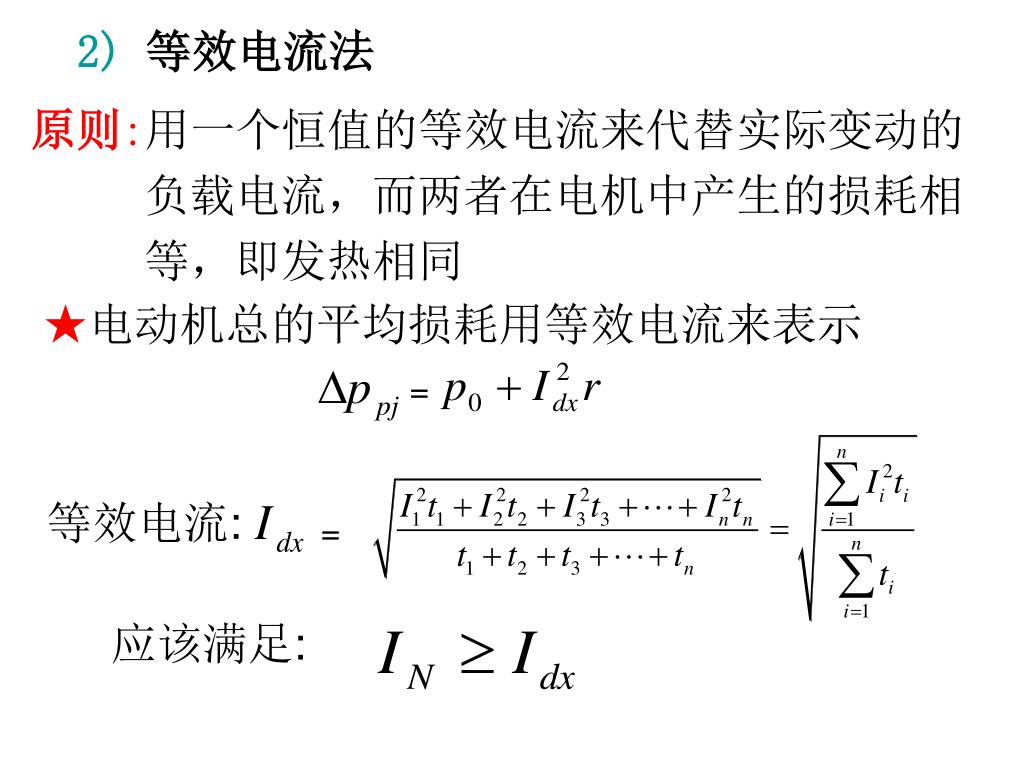 2） 等效电流法

原则:用一个恒值的等效电流来代替实际变动的负载电流，而两者在电机中产生的损耗相等，即发热相同

★电动机总的平均损耗用等效电流来表示

$\Delta p_{pj} = p_0 + I_{dx}^2 r$

等效电流: $I_{dx} = \sqrt{\frac{I_1^2 t_1 + I_2^2 t_2 + I_3^2 t_3 + \cdots + I_n^2 t_n}{t_1 + t_2 + t_3 + \cdots + t_n}} = \sqrt{\frac{\sum_{i=1}^{n} I_i^2 t_i}{\sum_{i=1}^{n} t_i}}$

应该满足: $I_N \geq I_{dx}$